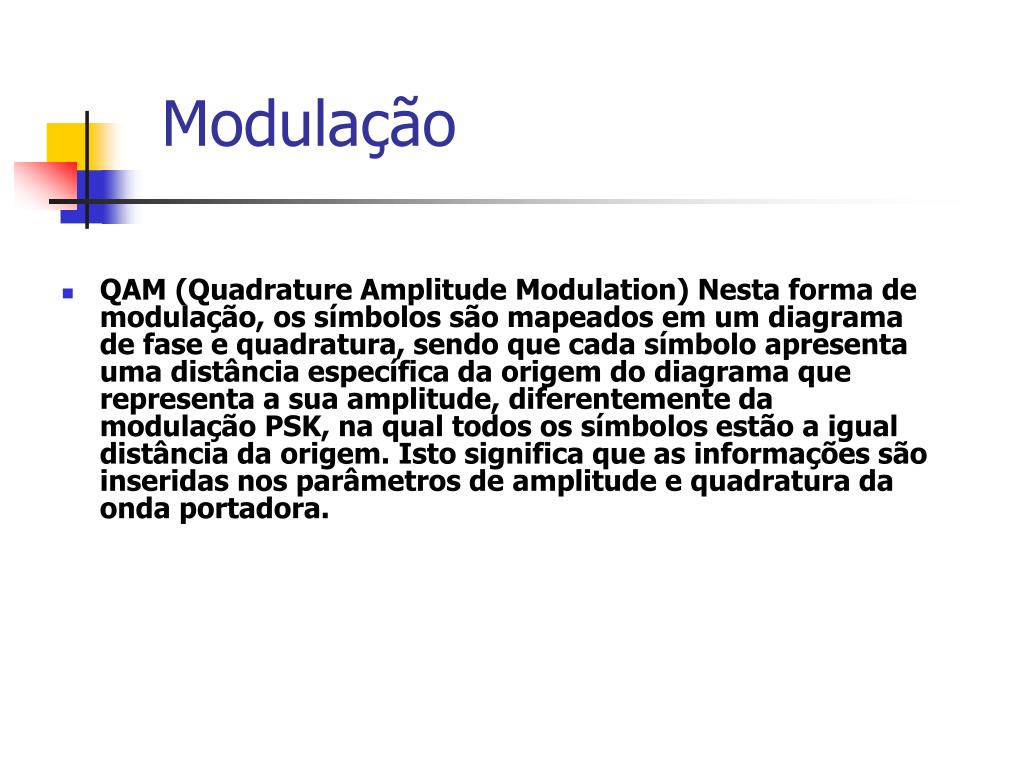 Modulação

QAM (Quadrature Amplitude Modulation) Nesta forma de modulação, os símbolos são mapeados em um diagrama de fase e quadratura, sendo que cada símbolo apresenta uma distância específica da origem do diagrama que representa a sua amplitude, diferentemente da modulação PSK, na qual todos os símbolos estão a igual distância da origem. Isto significa que as informações são inseridas nos parâmetros de amplitude e quadratura da onda portadora.